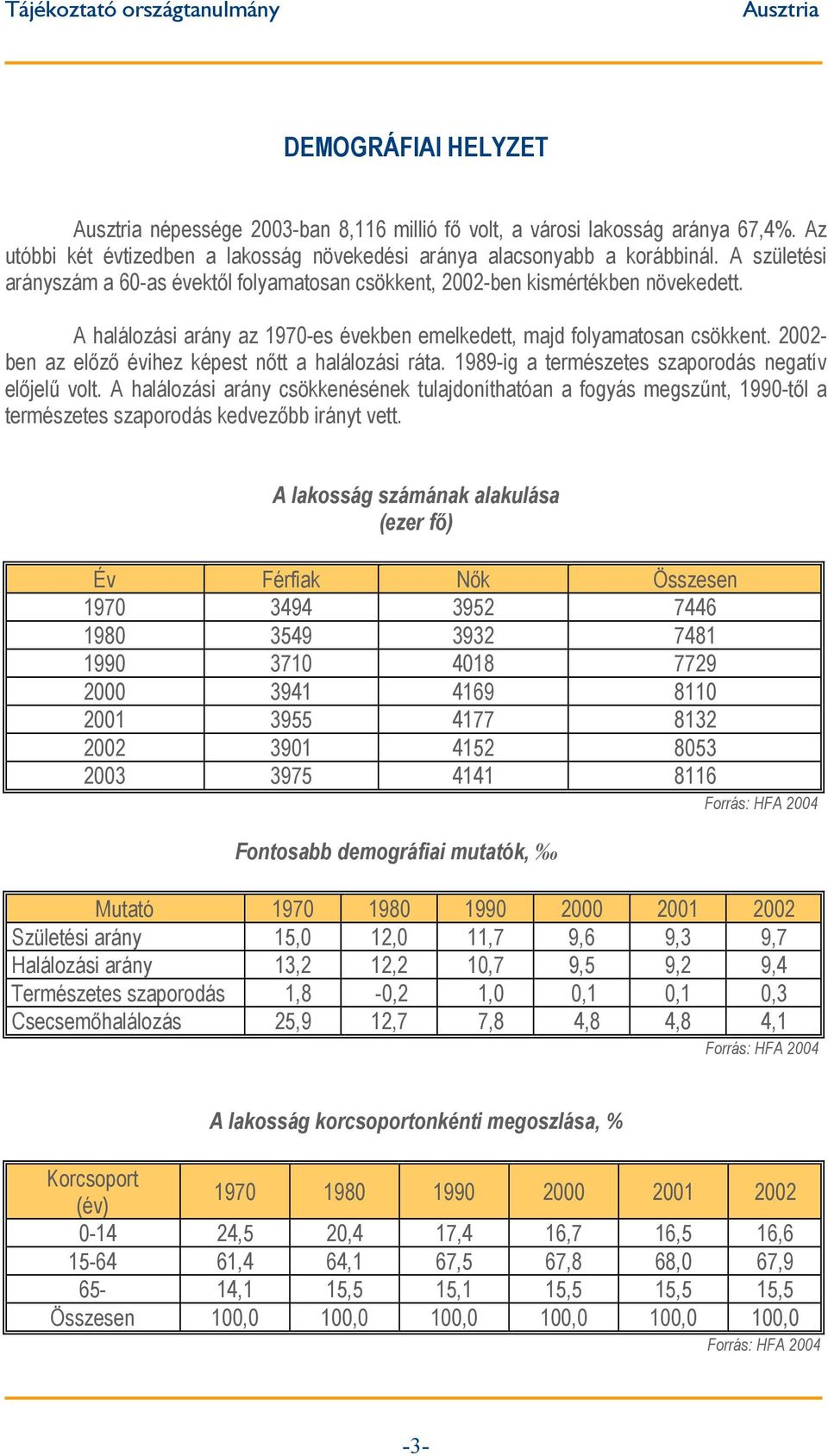 Tájékoztató országtanulmány Ausztria

DEMOGRÁFIAI HELYZET

Ausztria népessége 2003-ban 8,116 millió fő volt, a városi lakosság aránya 67,4%. Az utóbbi két évtizedben a lakosság növekedési aránya alacsonyabb a korábbinál. A születési arányszám a 60-as évektől folyamatosan csökkent, 2002-ben kismértékben növekedett.

A halálozási arány az 1970-es években emelkedett, majd folyamatosan csökkent. 2002-ben az előző évihez képest nőtt a halálozási ráta. 1989-ig a természetes szaporodás negatív előjelű volt. A halálozási arány csökkenésének tulajdoníthatóan a fogyás megszűnt, 1990-től a természetes szaporodás kedvezőbb irányt vett.

A lakosság számának alakulása
(ezer fő)

| Év | Férfiak | Nők | Összesen |
|---|---|---|---|
| 1970 | 3494 | 3952 | 7446 |
| 1980 | 3549 | 3932 | 7481 |
| 1990 | 3710 | 4018 | 7729 |
| 2000 | 3941 | 4169 | 8110 |
| 2001 | 3955 | 4177 | 8132 |
| 2002 | 3901 | 4152 | 8053 |
| 2003 | 3975 | 4141 | 8116 |

Forrás: HFA 2004

Fontosabb demográfiai mutatók, ‰

| Mutató | 1970 | 1980 | 1990 | 2000 | 2001 | 2002 |
|---|---|---|---|---|---|---|
| Születési arány | 15,0 | 12,0 | 11,7 | 9,6 | 9,3 | 9,7 |
| Halálozási arány | 13,2 | 12,2 | 10,7 | 9,5 | 9,2 | 9,4 |
| Természetes szaporodás | 1,8 | -0,2 | 1,0 | 0,1 | 0,1 | 0,3 |
| Csecsemőhalálozás | 25,9 | 12,7 | 7,8 | 4,8 | 4,8 | 4,1 |

Forrás: HFA 2004

A lakosság korcsoportonkénti megoszlása, %

| Korcsoport (év) | 1970 | 1980 | 1990 | 2000 | 2001 | 2002 |
|---|---|---|---|---|---|---|
| 0-14 | 24,5 | 20,4 | 17,4 | 16,7 | 16,5 | 16,6 |
| 15-64 | 61,4 | 64,1 | 67,5 | 67,8 | 68,0 | 67,9 |
| 65- | 14,1 | 15,5 | 15,1 | 15,5 | 15,5 | 15,5 |
| Összesen | 100,0 | 100,0 | 100,0 | 100,0 | 100,0 | 100,0 |

Forrás: HFA 2004

-3-